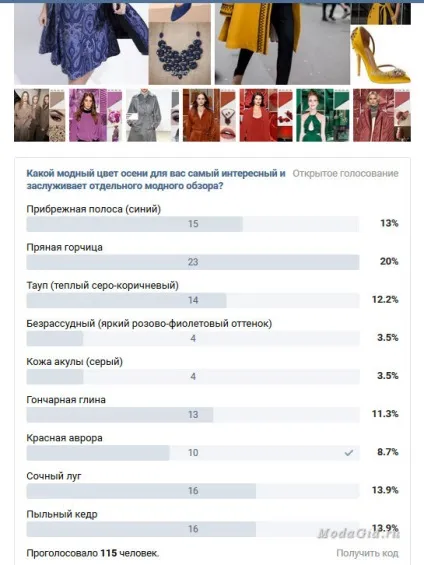 Какой модный цвет осени для вас самый интересный и заслуживает отдельного модного обзора?

Открытое голосование

Прибрежная полоса (синий)
15
13%

Пряная горчица
23
20%

Тауп (теплый серо-коричневый)
14
12.2%

Безрассудный (яркий розово-фиолетовый оттенок)
4
3.5%

Кожа акулы (серый)
4
3.5%

Гончарная глина
13
11.3%

Красная аврора
10
8.7%

Сочный луг
16
13.9%

Пыльный кедр
16
13.9%

ModaGid.ru

Проголосовало 115 человек.

Получить код